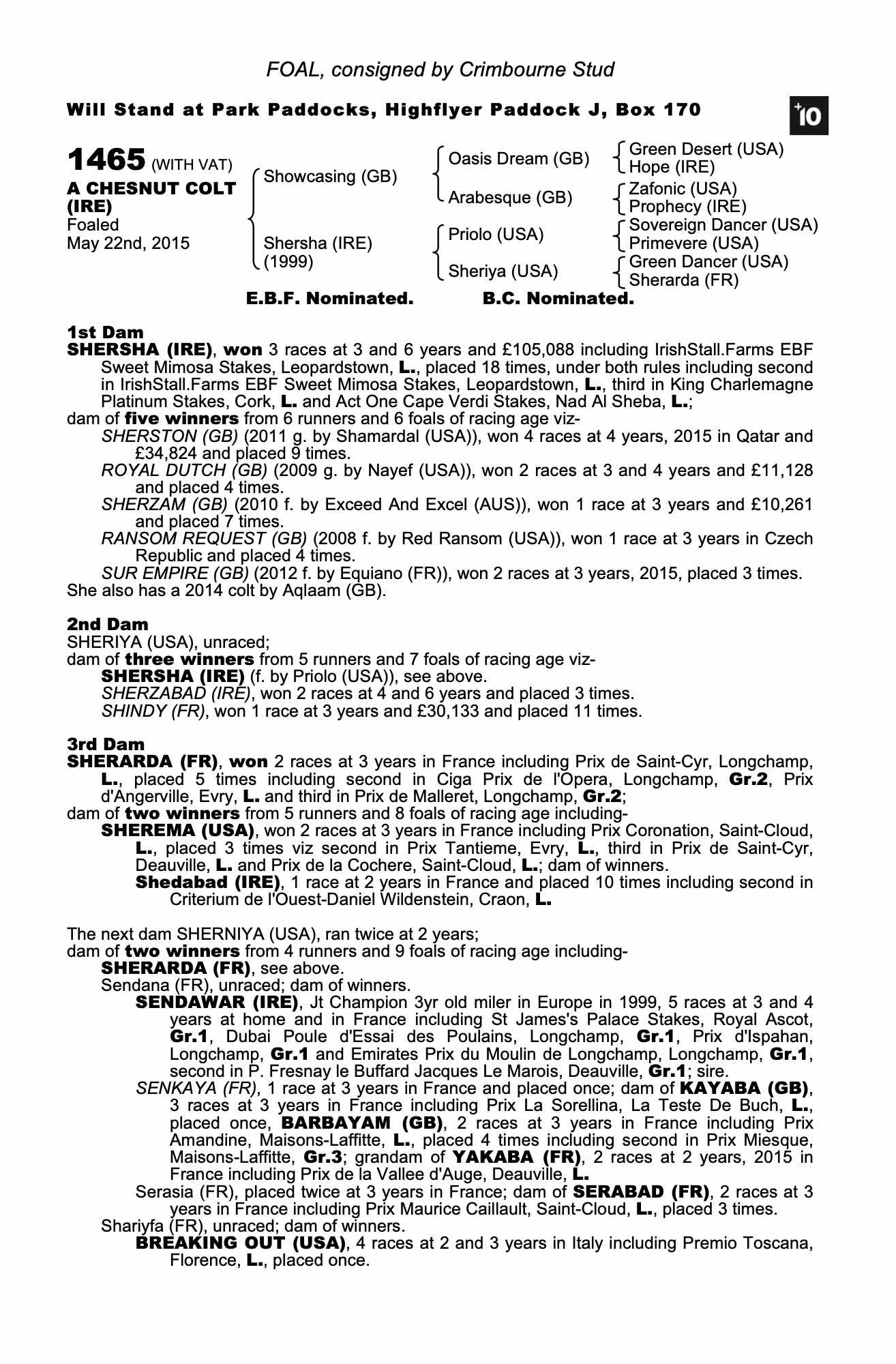 FOAL, consigned by Crimbourne Stud

Will Stand at Park Paddocks, Highflyer Paddock J, Box 170

+10

1465 (WITH VAT)
A CHESNUT COLT (IRE)
Foaled May 22nd, 2015

Showcasing (GB)
Shersha (IRE) (1999)

Oasis Dream (GB)
Arabesque (GB)
Priolo (USA)
Sheriya (USA)

Green Desert (USA)
Hope (IRE)
Zafonic (USA)
Prophecy (IRE)
Sovereign Dancer (USA)
Primevere (USA)
Green Dancer (USA)
Sherarda (FR)

E.B.F. Nominated. B.C. Nominated.

1st Dam
SHERSHA (IRE), won 3 races at 3 and 6 years and £105,088 including IrishStall.Farms EBF Sweet Mimosa Stakes, Leopardstown, L., placed 18 times, under both rules including second in IrishStall.Farms EBF Sweet Mimosa Stakes, Leopardstown, L., third in King Charlemagne Platinum Stakes, Cork, L. and Act One Cape Verdi Stakes, Nad Al Sheba, L.;
dam of five winners from 6 runners and 6 foals of racing age viz-
SHERSTON (GB) (2011 g. by Shamardal (USA)), won 4 races at 4 years, 2015 in Qatar and £34,824 and placed 9 times.
ROYAL DUTCH (GB) (2009 g. by Nayef (USA)), won 2 races at 3 and 4 years and £11,128 and placed 4 times.
SHERZAM (GB) (2010 f. by Exceed And Excel (AUS)), won 1 race at 3 years and £10,261 and placed 7 times.
RANSOM REQUEST (GB) (2008 f. by Red Ransom (USA)), won 1 race at 3 years in Czech Republic and placed 4 times.
SUR EMPIRE (GB) (2012 f. by Equiano (FR)), won 2 races at 3 years, 2015, placed 3 times.
She also has a 2014 colt by Aqlaam (GB).

2nd Dam
SHERIYA (USA), unraced;
dam of three winners from 5 runners and 7 foals of racing age viz-
SHERSHA (IRE) (f. by Priolo (USA)), see above.
SHERZABAD (IRE), won 2 races at 4 and 6 years and placed 3 times.
SHINDY (FR), won 1 race at 3 years and £30,133 and placed 11 times.

3rd Dam
SHERARDA (FR), won 2 races at 3 years in France including Prix de Saint-Cyr, Longchamp, L., placed 5 times including second in Ciga Prix de l'Opera, Longchamp, Gr.2, Prix d'Angerville, Evry, L. and third in Prix de Malleret, Longchamp, Gr.2;
dam of two winners from 5 runners and 8 foals of racing age including-
SHEREMA (USA), won 2 races at 3 years in France including Prix Coronation, Saint-Cloud, L., placed 3 times viz second in Prix Tantieme, Evry, L., third in Prix de Saint-Cyr, Deauville, L. and Prix de la Cochere, Saint-Cloud, L.; dam of winners.
Shedabad (IRE), 1 race at 2 years in France and placed 10 times including second in Criterium de l'Ouest-Daniel Wildenstein, Craon, L.

The next dam SHERNIYA (USA), ran twice at 2 years;
dam of two winners from 4 runners and 9 foals of racing age including-
SHERARDA (FR), see above.
Sendana (FR), unraced; dam of winners.
SENDAWAR (IRE), Jt Champion 3yr old miler in Europe in 1999, 5 races at 3 and 4 years at home and in France including St James's Palace Stakes, Royal Ascot, Gr.1, Dubai Poule d'Essai des Poulains, Longchamp, Gr.1, Prix d'Ispahan, Longchamp, Gr.1 and Emirates Prix du Moulin de Longchamp, Longchamp, Gr.1, second in P. Fresnay le Buffard Jacques Le Marois, Deauville, Gr.1; sire.
SENKAYA (FR), 1 race at 3 years in France and placed once; dam of KAYABA (GB), 3 races at 3 years in France including Prix La Sorellina, La Teste De Buch, L., placed once, BARBAYAM (GB), 2 races at 3 years in France including Prix Amandine, Maisons-Laffitte, L., placed 4 times including second in Prix Miesque, Maisons-Laffitte, Gr.3; grandam of YAKABA (FR), 2 races at 2 years, 2015 in France including Prix de la Vallee d'Auge, Deauville, L.
Serasia (FR), placed twice at 3 years in France; dam of SERABAD (FR), 2 races at 3 years in France including Prix Maurice Caillault, Saint-Cloud, L., placed 3 times.
Shariyfa (FR), unraced; dam of winners.
BREAKING OUT (USA), 4 races at 2 and 3 years in Italy including Premio Toscana, Florence, L., placed once.